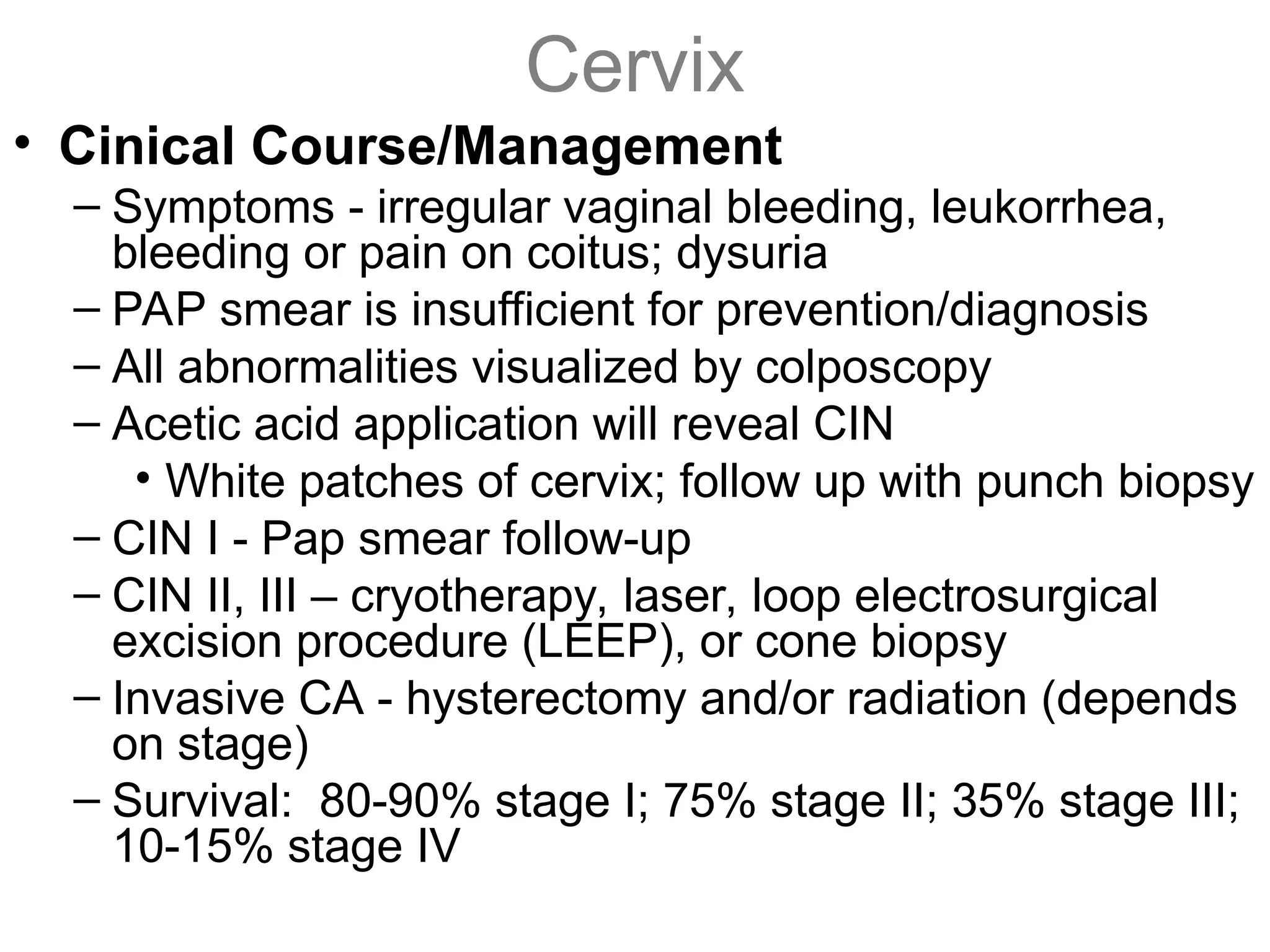 Cervix

• Cinical Course/Management

– Symptoms - irregular vaginal bleeding, leukorrhea, bleeding or pain on coitus; dysuria

– PAP smear is insufficient for prevention/diagnosis

– All abnormalities visualized by colposcopy

– Acetic acid application will reveal CIN

• White patches of cervix; follow up with punch biopsy

– CIN I - Pap smear follow-up

– CIN II, III – cryotherapy, laser, loop electrosurgical excision procedure (LEEP), or cone biopsy

– Invasive CA - hysterectomy and/or radiation (depends on stage)

– Survival: 80-90% stage I; 75% stage II; 35% stage III; 10-15% stage IV